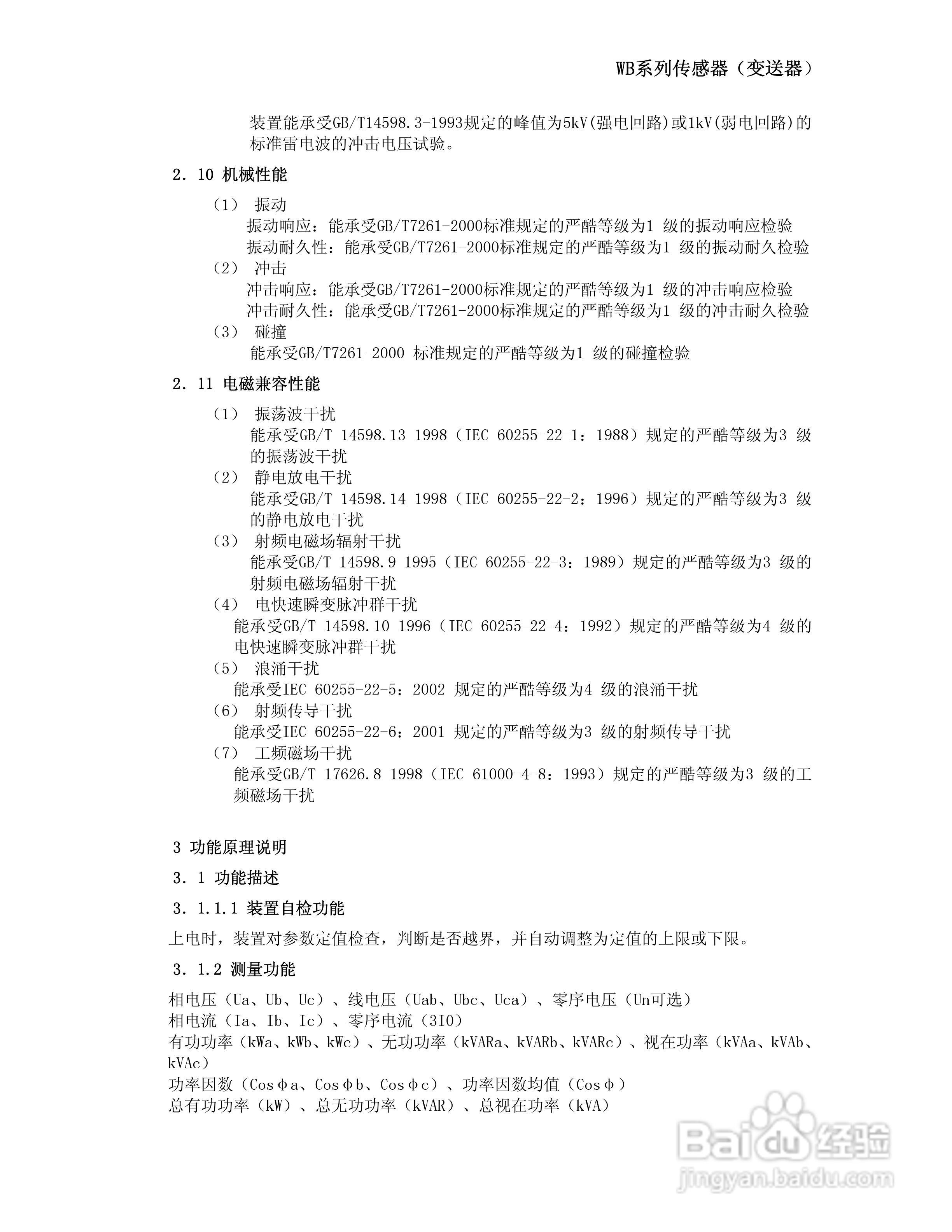 WB系列传感器（变送器）

装置能承受GB/T14598.3-1993规定的峰值为5kV(强电回路)或1kV(弱电回路)的标准雷电波的冲击电压试验。

2．10 机械性能

（1） 振动
振动响应：能承受GB/T7261-2000标准规定的严酷等级为1 级的振动响应检验
振动耐久性：能承受GB/T7261-2000标准规定的严酷等级为1 级的振动耐久检验
（2） 冲击
冲击响应：能承受GB/T7261-2000标准规定的严酷等级为1 级的冲击响应检验
冲击耐久性：能承受GB/T7261-2000标准规定的严酷等级为1 级的冲击耐久检验
（3） 碰撞
能承受GB/T7261-2000 标准规定的严酷等级为1 级的碰撞检验

2．11 电磁兼容性能

（1） 振荡波干扰
能承受GB/T 14598.13 1998（IEC 60255-22-1：1988）规定的严酷等级为3 级的振荡波干扰
（2） 静电放电干扰
能承受GB/T 14598.14 1998（IEC 60255-22-2：1996）规定的严酷等级为3 级的静电放电干扰
（3） 射频电磁场辐射干扰
能承受GB/T 14598.9 1995（IEC 60255-22-3：1989）规定的严酷等级为3 级的射频电磁场辐射干扰
（4） 电快速瞬变脉冲群干扰
能承受GB/T 14598.10 1996（IEC 60255-22-4：1992）规定的严酷等级为4 级的电快速瞬变脉冲群干扰
（5） 浪涌干扰
能承受IEC 60255-22-5：2002 规定的严酷等级为4 级的浪涌干扰
（6） 射频传导干扰
能承受IEC 60255-22-6：2001 规定的严酷等级为3 级的射频传导干扰
（7） 工频磁场干扰
能承受GB/T 17626.8 1998（IEC 61000-4-8：1993）规定的严酷等级为3 级的工频磁场干扰

3 功能原理说明

3．1 功能描述

3．1.1.1 装置自检功能

上电时，装置对参数定值检查，判断是否越界，并自动调整为定值的上限或下限。

3．1.2 测量功能

相电压（Ua、Ub、Uc）、线电压（Uab、Ubc、Uca）、零序电压（Un可选）
相电流（Ia、Ib、Ic）、零序电流（3I0）
有功功率（kWa、kWb、kWc）、无功功率（kVARa、kVARb、kVARc）、视在功率（kVAa、kVAb、kVAc）
功率因数（Cosφa、Cosφb、Cosφc）、功率因数均值（Cosφ）
总有功功率（kW）、总无功功率（kVAR）、总视在功率（kVA）

Baidu经验
jingyan.baidu.com